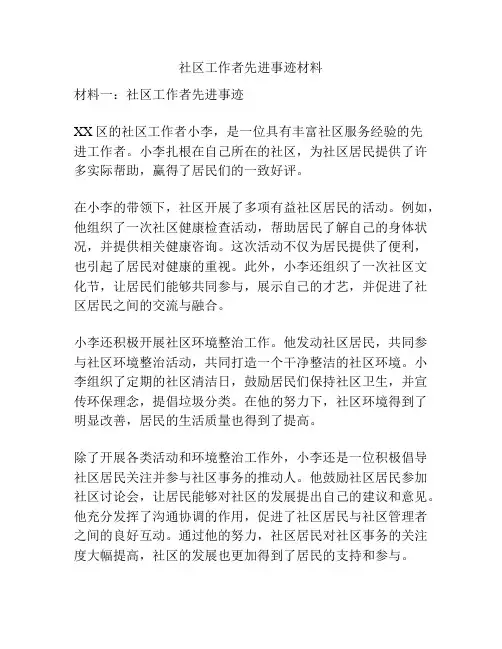 社区工作者先进事迹材料

材料一：社区工作者先进事迹

XX 区的社区工作者小李，是一位具有丰富社区服务经验的先进工作者。小李扎根在自己所在的社区，为社区居民提供了许多实际帮助，赢得了居民们的一致好评。

在小李的带领下，社区开展了多项有益社区居民的活动。例如，他组织了一次社区健康检查活动，帮助居民了解自己的身体状况，并提供相关健康咨询。这次活动不仅为居民提供了便利，也引起了居民对健康的重视。此外，小李还组织了一次社区文化节，让居民们能够共同参与，展示自己的才艺，并促进了社区居民之间的交流与融合。

小李还积极开展社区环境整治工作。他发动社区居民，共同参与社区环境整治活动，共同打造一个干净整洁的社区环境。小李组织了定期的社区清洁日，鼓励居民们保持社区卫生，并宣传环保理念，提倡垃圾分类。在他的努力下，社区环境得到了明显改善，居民的生活质量也得到了提高。

除了开展各类活动和环境整治工作外，小李还是一位积极倡导社区居民关注并参与社区事务的推动人。他鼓励社区居民参加社区讨论会，让居民能够对社区的发展提出自己的建议和意见。他充分发挥了沟通协调的作用，促进了社区居民与社区管理者之间的良好互动。通过他的努力，社区居民对社区事务的关注度大幅提高，社区的发展也更加得到了居民的支持和参与。